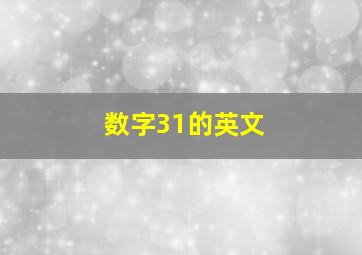 数字31的英文